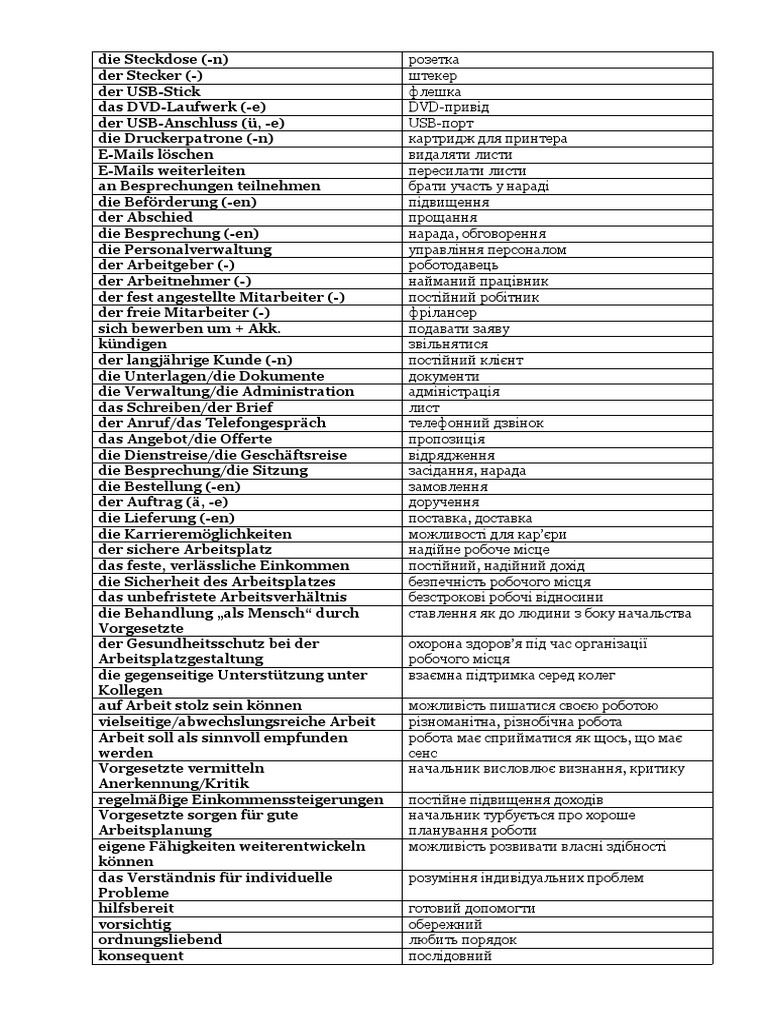 | die Steckdose (-n) | розетка |
|---|---|
| der Stecker (-) | штекер |
| der USB-Stick | флешка |
| das DVD-Laufwerk (-e) | DVD-привід |
| der USB-Anschluss (ü, -e) | USB-порт |
| die Druckerpatrone (-n) | картридж для принтера |
| E-Mails löschen | видаляти листи |
| E-Mails weiterleiten | пересилати листи |
| an Besprechungen teilnehmen | брати участь у нараді |
| die Beförderung (-en) | підвищення |
| der Abschied | прощання |
| die Besprechung (-en) | нарада, обговорення |
| die Personalverwaltung | управління персоналом |
| der Arbeitgeber (-) | роботодавець |
| der Arbeitnehmer (-) | найманий працівник |
| der fest angestellte Mitarbeiter (-) | постійний робітник |
| der freie Mitarbeiter (-) | фрілансер |
| sich bewerben um + Akk. | подавати заяву |
| kündigen | звільнятися |
| der langjährige Kunde (-n) | постійний клієнт |
| die Unterlagen/die Dokumente | документи |
| die Verwaltung/die Administration | адміністрація |
| das Schreiben/der Brief | лист |
| der Anruf/das Telefongespräch | телефонний дзвінок |
| das Angebot/die Offerte | пропозиція |
| die Dienstreise/die Geschäftsreise | відрядження |
| die Besprechung/die Sitzung | засідання, нарада |
| die Bestellung (-en) | замовлення |
| der Auftrag (ä, -e) | доручення |
| die Lieferung (-en) | поставка, доставка |
| die Karrieremöglichkeiten | можливості для кар'єри |
| der sichere Arbeitsplatz | надійне робоче місце |
| das feste, verlässliche Einkommen | постійний, надійний дохід |
| die Sicherheit des Arbeitsplatzes | безпечність робочого місця |
| das unbefristete Arbeitsverhältnis | безстрокові робочі відносини |
| die Behandlung „als Mensch“ durch Vorgesetzte | ставлення як до людини з боку начальства |
| der Gesundheitsschutz bei der Arbeitsplatzgestaltung | охорона здоров'я під час організації робочого місця |
| die gegenseitige Unterstützung unter Kollegen | взаємна підтримка серед колег |
| auf Arbeit stolz sein können | можливість пишатися своєю роботою |
| vielseitige/abwechslungsreiche Arbeit | різноманітна, різнобічна робота |
| Arbeit soll als sinnvoll empfunden werden | робота має сприйматися як щось, що має сенс |
| Vorgesetzte vermitteln Anerkennung/Kritik | начальник висловлює визнання, критику |
| regelmäßige Einkommenssteigerungen | постійне підвищення доходів |
| Vorgesetzte sorgen für gute Arbeitsplanung | начальник турбується про хороше планування роботи |
| eigene Fähigkeiten weiterentwickeln können | можливість розвивати власні здібності |
| das Verständnis für individuelle Probleme | розуміння індивідуальних проблем |
| hilfsbereit | готовий допомогти |
| vorsichtig | обережний |
| ordnungsliebend | любить порядок |
| konsequent | послідовний |